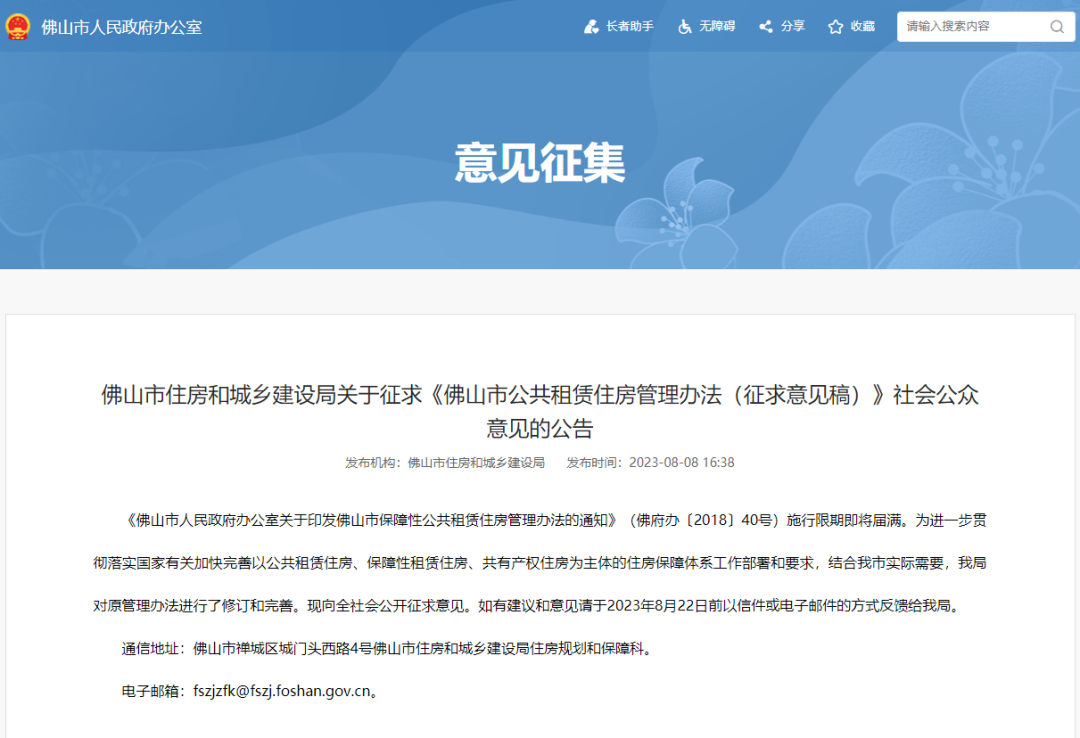 佛山市人民政府办公室

长者助手 无障碍 分享 收藏 请输入搜索内容

意见征集

佛山市住房和城乡建设局关于征求《佛山市公共租赁住房管理办法（征求意见稿）》社会公众意见的公告

发布机构：佛山市住房和城乡建设局 发布时间：2023-08-08 16:38

《佛山市人民政府办公室关于印发佛山市保障性公共租赁住房管理办法的通知》（佛府办〔2018〕40号）施行限期即将届满。为进一步贯彻落实国家有关加快完善以公共租赁住房、保障性租赁住房、共有产权住房为主体的住房保障体系工作部署和要求，结合我市实际需要，我局对原管理办法进行了修订和完善。现向全社会公开征求意见。如有建议和意见请于2023年8月22日前以信件或电子邮件的方式反馈给我局。

通信地址：佛山市禅城区城门头西路4号佛山市住房和城乡建设局住房规划和保障科。

电子邮箱：fszjzfk@fszj.foshan.gov.cn。